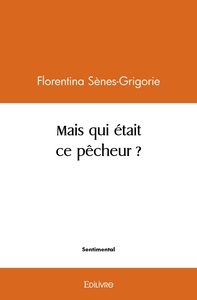 Florentina Sènes-Grigorie

Mais qui était ce pêcheur ?

Sentimental

Edilivre